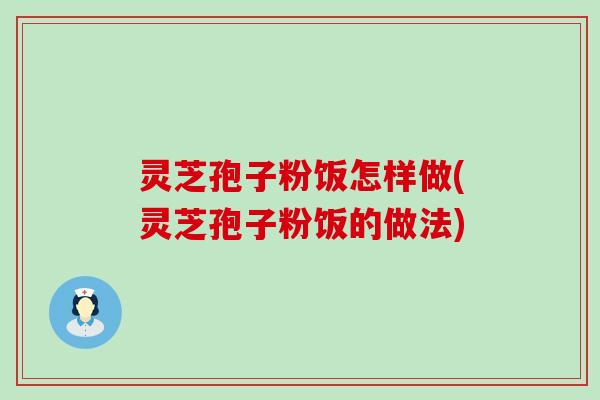 灵芝孢子粉饭怎样做(灵芝孢子粉饭的做法)